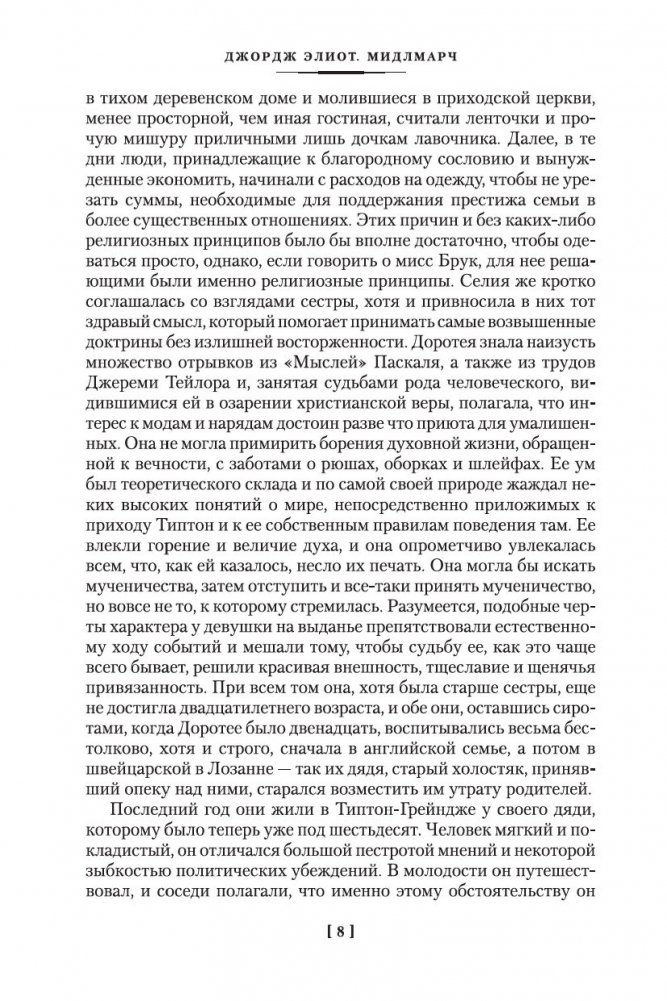 ДЖОРДЖ ЭЛИОТ. МИДЛМАРЧ

в тихом деревенском доме и молившиеся в приходской церкви, менее просторной, чем иная гостиная, считали ленточки и прочую мишуру приличными лишь дочкам лавочника. Далее, в те дни люди, принадлежащие к благородному сословию и вынужденные экономить, начинали с расходов на одежду, чтобы не урезать суммы, необходимые для поддержания престижа семьи в более существенных отношениях. Этих причин и без каких-либо религиозных принципов было бы вполне достаточно, чтобы одеваться просто, однако, если говорить о мисс Брук, для нее решающими были именно религиозные принципы. Селия же кротко соглашалась со взглядами сестры, хотя и привносила в них тот здравый смысл, который помогает принимать самые возвышенные доктрины без излишней восторженности. Доротея знала наизусть множество отрывков из «Мыслей» Паскаля, а также из трудов Джереми Тейлора и, занятая судьбами рода человеческого, видившимися ей в озарении христианской веры, полагала, что интерес к модам и нарядам достоин разве что приюта для умалишенных. Она не могла примирить борения духовной жизни, обращенной к вечности, с заботами о рюшах, оборках и шлейфах. Ее ум был теоретического склада и по самой своей природе жаждал неких высоких понятий о мире, непосредственно приложимых к приходу Типтон и к ее собственным правилам поведения там. Ее влекли горение и величие духа, и она опрометчиво увлекалась всем, что, как ей казалось, несло их печать. Она могла бы искать мученичества, затем отступить и все-таки принять мученичество, но вовсе не то, к которому стремилась. Разумеется, подобные черты характера у девушки на выданье препятствовали естественному ходу событий и мешали тому, чтобы судьбу ее, как это чаще всего бывает, решили красивая внешность, тщеславие и щенячья привязанность. При всем том она, хотя была старше сестры, еще не достигла двадцатилетнего возраста, и обе они, оставшись сиротами, когда Доротее было двенадцать, воспитывались весьма бестолково, хотя и строго, сначала в английской семье, а потом в швейцарской в Лозанне — так их дядя, старый холостяк, принявший опеку над ними, старался возместить им утрату родителей.

Последний год они жили в Типтон-Грейндже у своего дяди, которому было теперь уже под шестьдесят. Человек мягкий и покладистый, он отличался большой пестротой мнений и некоторой зыбкостью политических убеждений. В молодости он путешествовал, и соседи полагали, что именно этому обстоятельству он

[ 8 ]